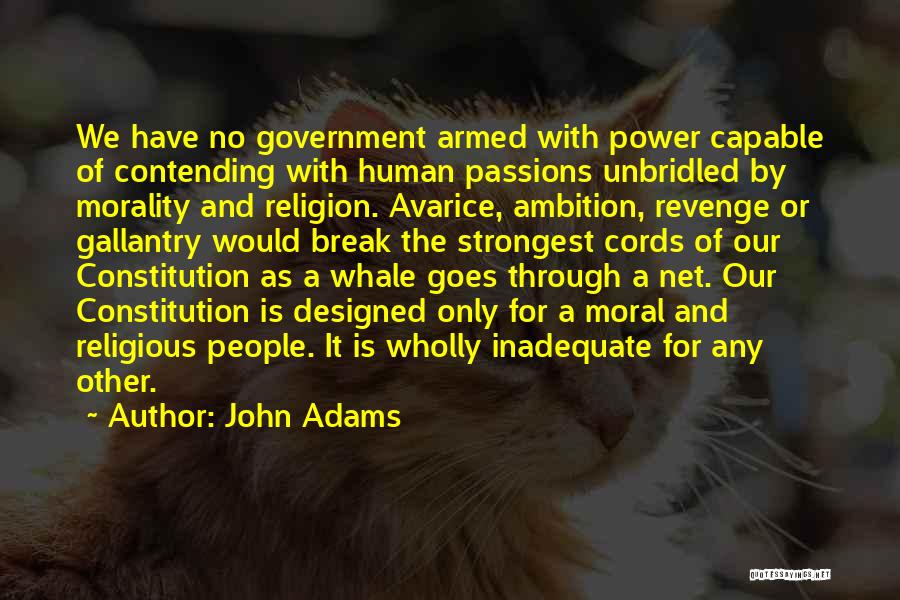 We have no government armed with power capable of contending with human passions unbridled by morality and religion. Avarice, ambition, revenge or gallantry would break the strongest cords of our Constitution as a whale goes through a net. Our Constitution is designed only for a moral and religious people. It is wholly inadequate for any other.

~ Author: John Adams

QUOTESSAYINGS.NET